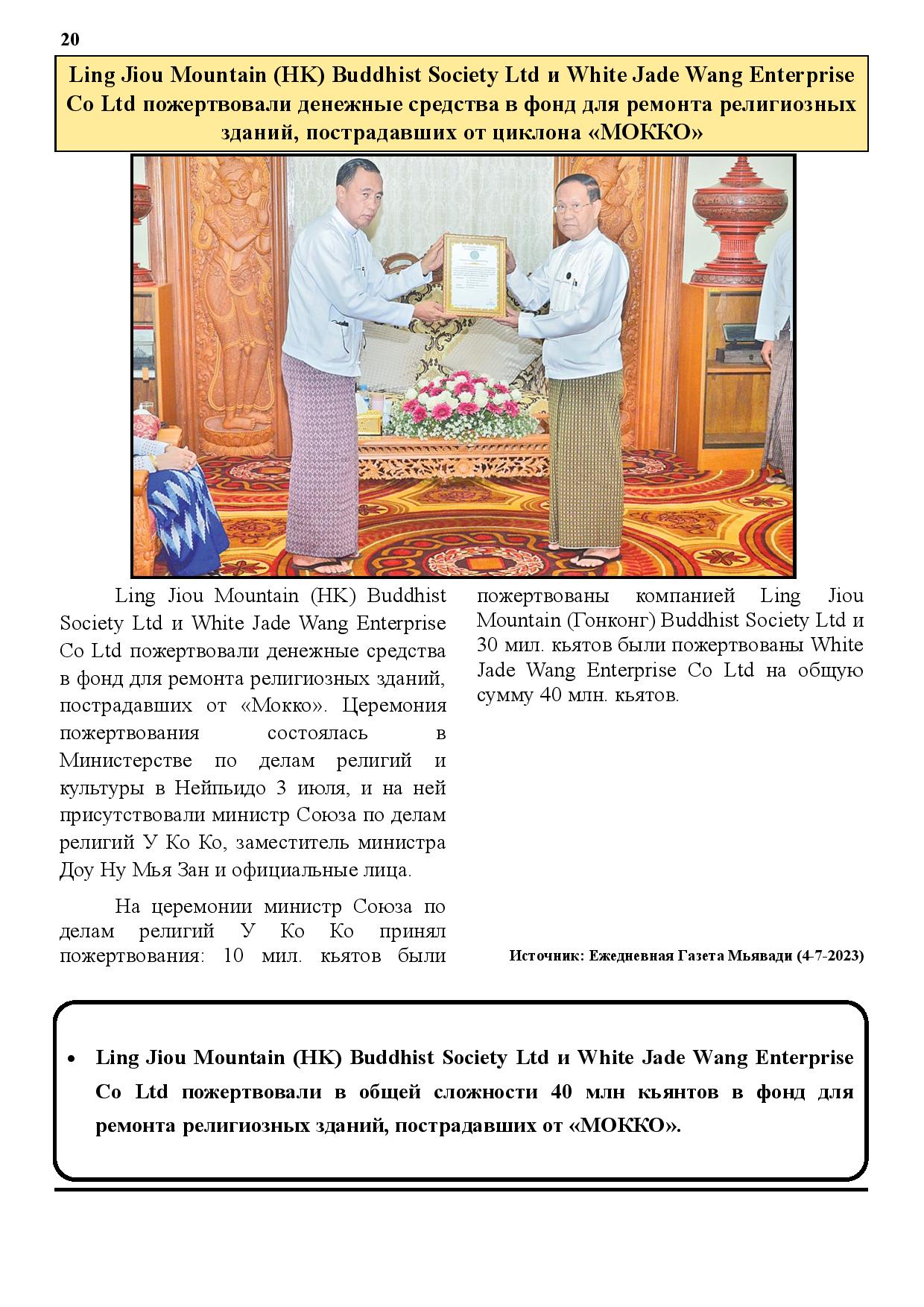 20

Ling Jiou Mountain (HK) Buddhist Society Ltd и White Jade Wang Enterprise Co Ltd пожертвовали денежные средства в фонд для ремонта религиозных зданий, пострадавших от циклона «МОККО»

Ling Jiou Mountain (HK) Buddhist Society Ltd и White Jade Wang Enterprise Co Ltd пожертвовали денежные средства в фонд для ремонта религиозных зданий, пострадавших от «Мокко». Церемония пожертвования состоялась в Министерстве по делам религий и культуры в Нейпьидо 3 июля, и на ней присутствовали министр Союза по делам религий У Ко Ко, заместитель министра Доу Ну Мья Зан и официальные лица.

На церемонии министр Союза по делам религий У Ко Ко принял пожертвования: 10 мил. кьятов были пожертвованы компанией Ling Jiou Mountain (Гонконг) Buddhist Society Ltd и 30 мил. кьятов были пожертвованы White Jade Wang Enterprise Co Ltd на общую сумму 40 млн. кьятов.

Источник: Ежедневная Газета Мьявади (4-7-2023)

• Ling Jiou Mountain (HK) Buddhist Society Ltd и White Jade Wang Enterprise Co Ltd пожертвовали в общей сложности 40 млн кьянтов в фонд для ремонта религиозных зданий, пострадавших от «МОККО».